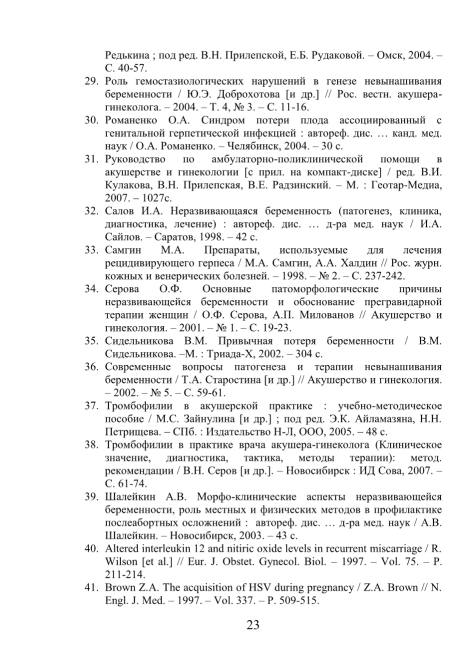 Редькина ; под ред. В.Н. Прилепской, Е.Б. Рудаковой. – Омск, 2004. – С. 40-57.

29. Роль гемостазиологических нарушений в генезе невынашивания беременности / Ю.Э. Доброхотова [и др.] // Рос. вестн. акушера-гинеколога. – 2004. – Т. 4, № 3. – С. 11-16.

30. Романенко О.А. Синдром потери плода ассоциированный с генитальной герпетической инфекцией : автореф. дис. … канд. мед. наук / О.А. Романенко. – Челябинск, 2004. – 30 с.

31. Руководство по амбулаторно-поликлинической помощи в акушерстве и гинекологии [с прил. на компакт-диске] / ред. В.И. Кулакова, В.Н. Прилепская, В.Е. Радзинский. – М. : Геотар-Медиа, 2007. – 1027с.

32. Салов И.А. Неразвивающаяся беременность (патогенез, клиника, диагностика, лечение) : автореф. дис. … д-ра мед. наук / И.А. Сайлов. – Саратов, 1998. – 42 с.

33. Самгин М.А. Препараты, используемые для лечения рецидивирующего герпеса / М.А. Самгин, А.А. Халдин // Рос. журн. кожных и венерических болезней. – 1998. – № 2. – С. 237-242.

34. Серова О.Ф. Основные патоморфологические причины неразвивающейся беременности и обоснование прегравидарной терапии женщин / О.Ф. Серова, А.П. Милованов // Акушерство и гинекология. – 2001. – № 1. – С. 19-23.

35. Сидельникова В.М. Привычная потеря беременности / В.М. Сидельникова. –М. : Триада-Х, 2002. – 304 с.

36. Современные вопросы патогенеза и терапии невынашивания беременности / Т.А. Старостина [и др.] // Акушерство и гинекология. – 2002. – № 5. – С. 59-61.

37. Тромбофилии в акушерской практике : учебно-методическое пособие / М.С. Зайнулина [и др.] ; под ред. Э.К. Айламазяна, Н.Н. Петрищева. – СПб. : Издательство Н-Л, ООО, 2005. – 48 с.

38. Тромбофилии в практике врача акушера-гинеколога (Клиническое значение, диагностика, тактика, методы терапии): метод. рекомендации / В.Н. Серов [и др.]. – Новосибирск : ИД Сова, 2007. – С. 61-74.

39. Шалейкин А.В. Морфо-клинические аспекты неразвивающейся беременности, роль местных и физических методов в профилактике послеабортных осложнений : автореф. дис. … д-ра мед. наук / А.В. Шалейкин. – Новосибирск, 2003. – 43 с.

40. Altered interleukin 12 and nitiric oxide levels in recurrent miscarriage / R. Wilson [et al.] // Eur. J. Obstet. Gynecol. Biol. – 1997. – Vol. 75. – P. 211-214.

41. Brown Z.A. The acquisition of HSV during pregnancy / Z.A. Brown // N. Engl. J. Med. – 1997. – Vol. 337. – P. 509-515.

23